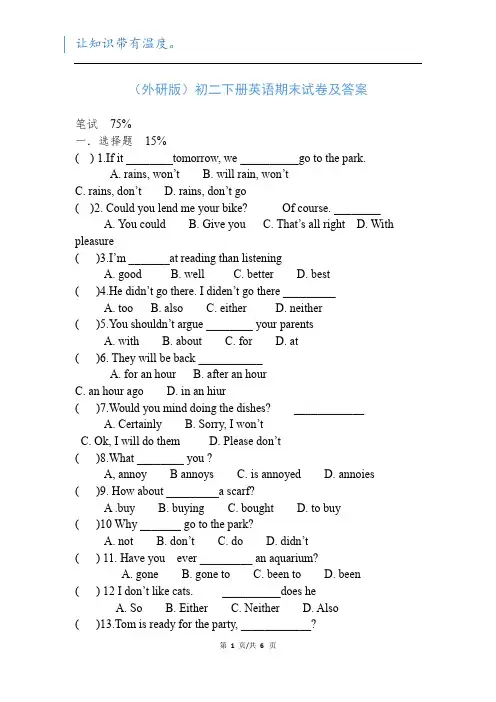 让知识带有温度。

（外研版）初二下册英语期末试卷及答案

笔试 75%

一. 选择题 15%

( ) 1.If it ________tomorrow, we __________go to the park.

A. rains, won't B. will rain, won't

C. rains, don't D. rains, don't go

( )2. Could you lend me your bike? Of course. ________

A. You could B. Give you C. That's all right D. With pleasure

( )3.I'm _______at reading than listening

A. good B. well C. better D. best

( )4.He didn't go there. I diden't go there _________

A. too B. also C. either D. neither

( )5.You shouldn't argue ________ your parents

A. with B. about C. for D. at

( )6. They will be back ___________

A. for an hour B. after an hour

C. an hour ago D. in an hiur

( )7.Would you mind doing the dishes? ____________

A. Certainly B. Sorry, I won't

C. Ok, I will do them D. Please don't

( )8.What ________ you ?

A, annoy B annoys C. is annoyed D. annoies

( )9. How about _________a scarf?

A .buy B. buying C. bought D. to buy

( )10 Why _______ go to the park?

A. not B. don't C. do D. didn't

( ) 11. Have you ever _________ an aquarium?

A. gone B. gone to C. been to D. been

( ) 12 I don't like cats. __________does he

A. So B. Either C. Neither D. Also

( )13.Tom is ready for the party, ____________?

第 1 页/共 6 页